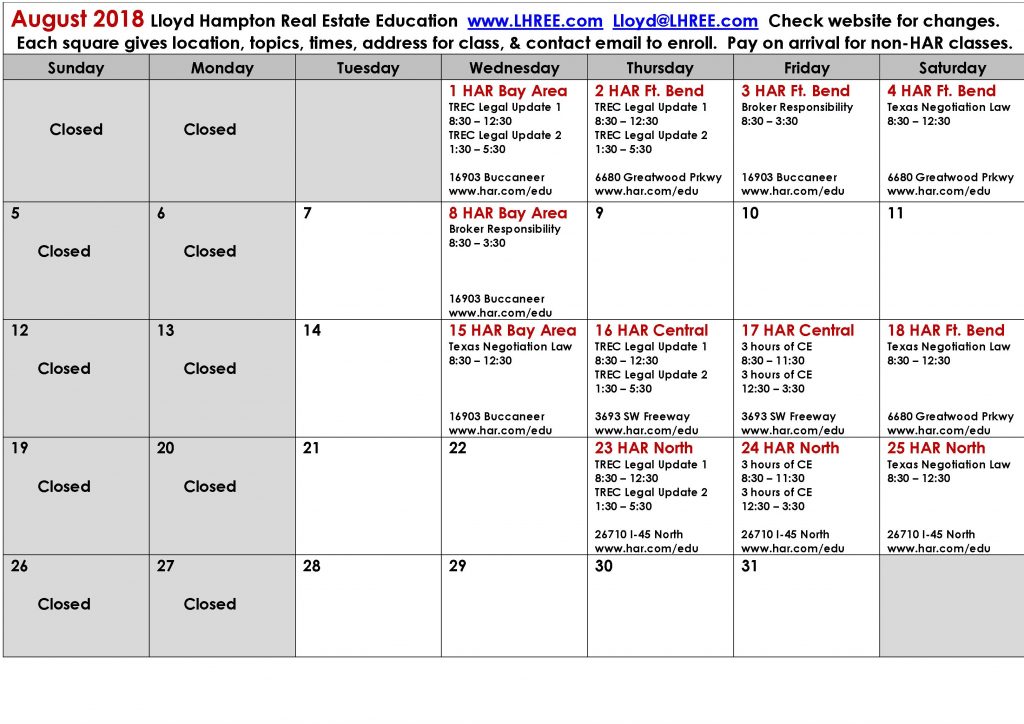 August 2018 Lloyd Hampton Real Estate Education www.LHREE.com Lloyd@LHREE.com Check website for changes.
Each square gives location, topics, times, address for class, & contact email to enroll. Pay on arrival for non-HAR classes.

| Sunday | Monday | Tuesday | Wednesday | Thursday | Friday | Saturday |
|---|---|---|---|---|---|---|
| Closed | Closed | | 1 HAR Bay Area TREC Legal Update 1 8:30 – 12:30 TREC Legal Update 2 1:30 – 5:30 16903 Buccaneer www.har.com/edu | 2 HAR Ft. Bend TREC Legal Update 1 8:30 – 12:30 TREC Legal Update 2 1:30 – 5:30 6680 Greatwood Prkwy www.har.com/edu | 3 HAR Ft. Bend Broker Responsibility 8:30 – 3:30 16903 Buccaneer www.har.com/edu | 4 HAR Ft. Bend Texas Negotiation Law 8:30 – 12:30 6680 Greatwood Prkwy www.har.com/edu |
| 5 Closed | 6 Closed | 7 | 8 HAR Bay Area Broker Responsibility 8:30 – 3:30 16903 Buccaneer www.har.com/edu | 9 | 10 | 11 |
| 12 Closed | 13 Closed | 14 | 15 HAR Bay Area Texas Negotiation Law 8:30 – 12:30 16903 Buccaneer www.har.com/edu | 16 HAR Central TREC Legal Update 1 8:30 – 12:30 TREC Legal Update 2 1:30 – 5:30 3693 SW Freeway www.har.com/edu | 17 HAR Central 3 hours of CE 8:30 – 11:30 3 hours of CE 12:30 – 3:30 3693 SW Freeway www.har.com/edu | 18 HAR Ft. Bend Texas Negotiation Law 8:30 – 12:30 6680 Greatwood Prkwy www.har.com/edu |
| 19 Closed | 20 Closed | 21 | 22 | 23 HAR North TREC Legal Update 1 8:30 – 12:30 TREC Legal Update 2 1:30 – 5:30 26710 I-45 North www.har.com/edu | 24 HAR North 3 hours of CE 8:30 – 11:30 3 hours of CE 12:30 – 3:30 26710 I-45 North www.har.com/edu | 25 HAR North Texas Negotiation Law 8:30 – 12:30 26710 I-45 North www.har.com/edu |
| 26 Closed | 27 Closed | 28 | 29 | 30 | 31 | |